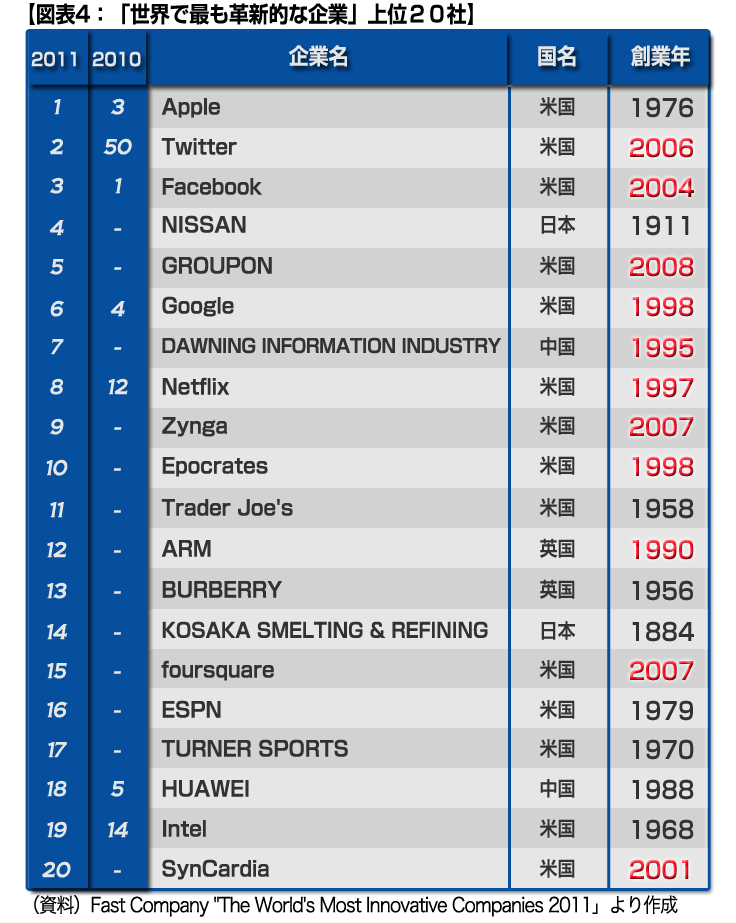 【図表4：「世界で最も革新的な企業」上位２０社】

| 2011 | 2010 | 企業名 | 国名 | 創業年 |
|---|---|---|---|---|
| 1 | 3 | Apple | 米国 | 1976 |
| 2 | 50 | Twitter | 米国 | 2006 |
| 3 | 1 | Facebook | 米国 | 2004 |
| 4 | - | NISSAN | 日本 | 1911 |
| 5 | - | GROUPON | 米国 | 2008 |
| 6 | 4 | Google | 米国 | 1998 |
| 7 | - | DAWNING INFORMATION INDUSTRY | 中国 | 1995 |
| 8 | 12 | Netflix | 米国 | 1997 |
| 9 | - | Zynga | 米国 | 2007 |
| 10 | - | Epocrates | 米国 | 1998 |
| 11 | - | Trader Joe's | 米国 | 1958 |
| 12 | - | ARM | 英国 | 1990 |
| 13 | - | BURBERRY | 英国 | 1956 |
| 14 | - | KOSAKA SMELTING & REFINING | 日本 | 1884 |
| 15 | - | foursquare | 米国 | 2007 |
| 16 | - | ESPN | 米国 | 1979 |
| 17 | - | TURNER SPORTS | 米国 | 1970 |
| 18 | 5 | HUAWEI | 中国 | 1988 |
| 19 | 14 | Intel | 米国 | 1968 |
| 20 | - | SynCardia | 米国 | 2001 |

（資料）Fast Company "The World's Most Innovative Companies 2011」より作成